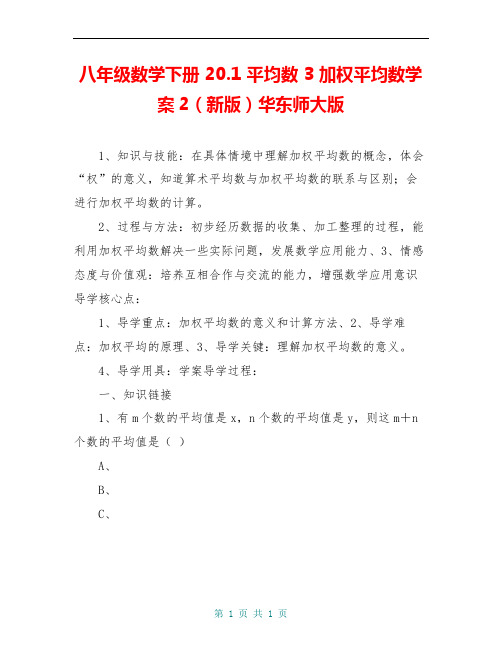 八年级数学下册 20.1 平均数 3 加权平均数学案 2（新版）华东师大版

1、知识与技能：在具体情境中理解加权平均数的概念，体会“权”的意义，知道算术平均数与加权平均数的联系与区别；会进行加权平均数的计算。

2、过程与方法：初步经历数据的收集、加工整理的过程，能利用加权平均数解决一些实际问题，发展数学应用能力、3、情感态度与价值观：培养互相合作与交流的能力，增强数学应用意识导学核心点：

1、导学重点：加权平均数的意义和计算方法、2、导学难点：加权平均的原理、3、导学关键：理解加权平均数的意义。

4、导学用具：学案导学过程：

一、知识链接

1、有 m 个数的平均值是 x，n 个数的平均值是 y，则这 m＋n 个数的平均值是（ ）

A、

B、

C、

第 1 页 共 1 页